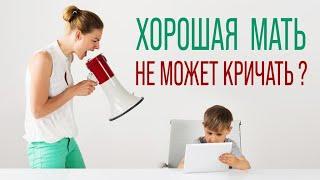 ХОРОШАЯ МАТЬ
НЕ МОЖЕТ КРИЧАТЬ ?